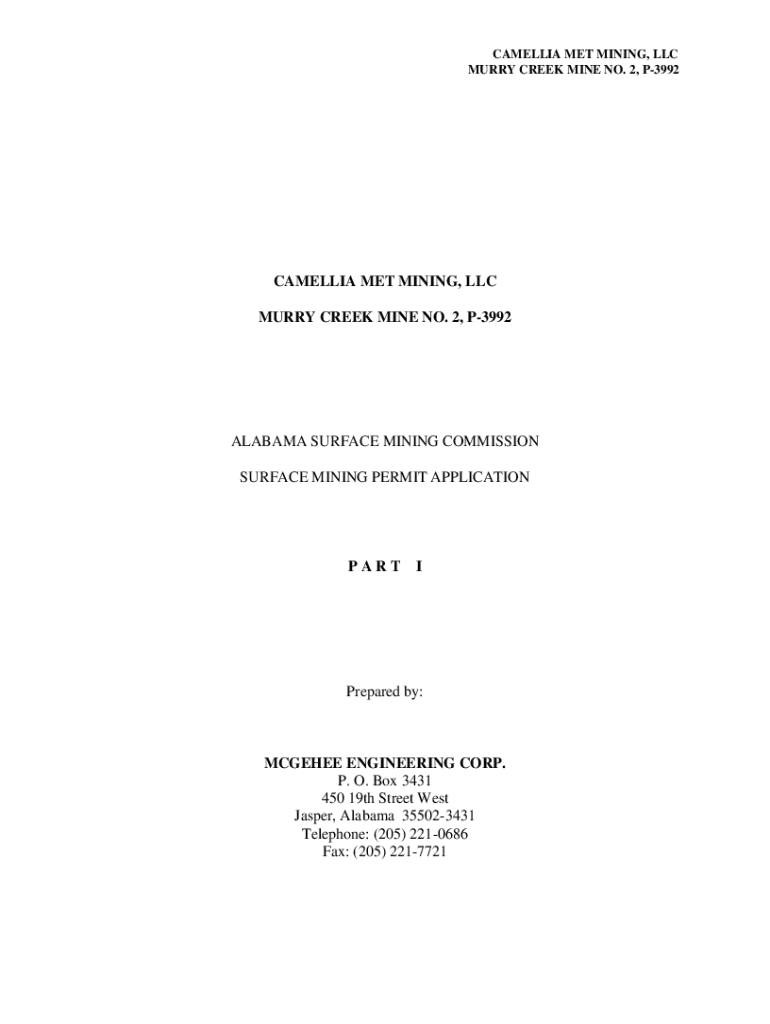 CAMELLIA MET MINING, LLC
MURRY CREEK MINE NO. 2, P-3992

CAMELLIA MET MINING, LLC

MURRY CREEK MINE NO. 2, P-3992

ALABAMA SURFACE MINING COMMISSION

SURFACE MINING PERMIT APPLICATION

P A R T I

Prepared by:

MCGEHEE ENGINEERING CORP.
P. O. Box 3431
450 19th Street West
Jasper, Alabama 35502-3431
Telephone: (205) 221-0686
Fax: (205) 221-7721